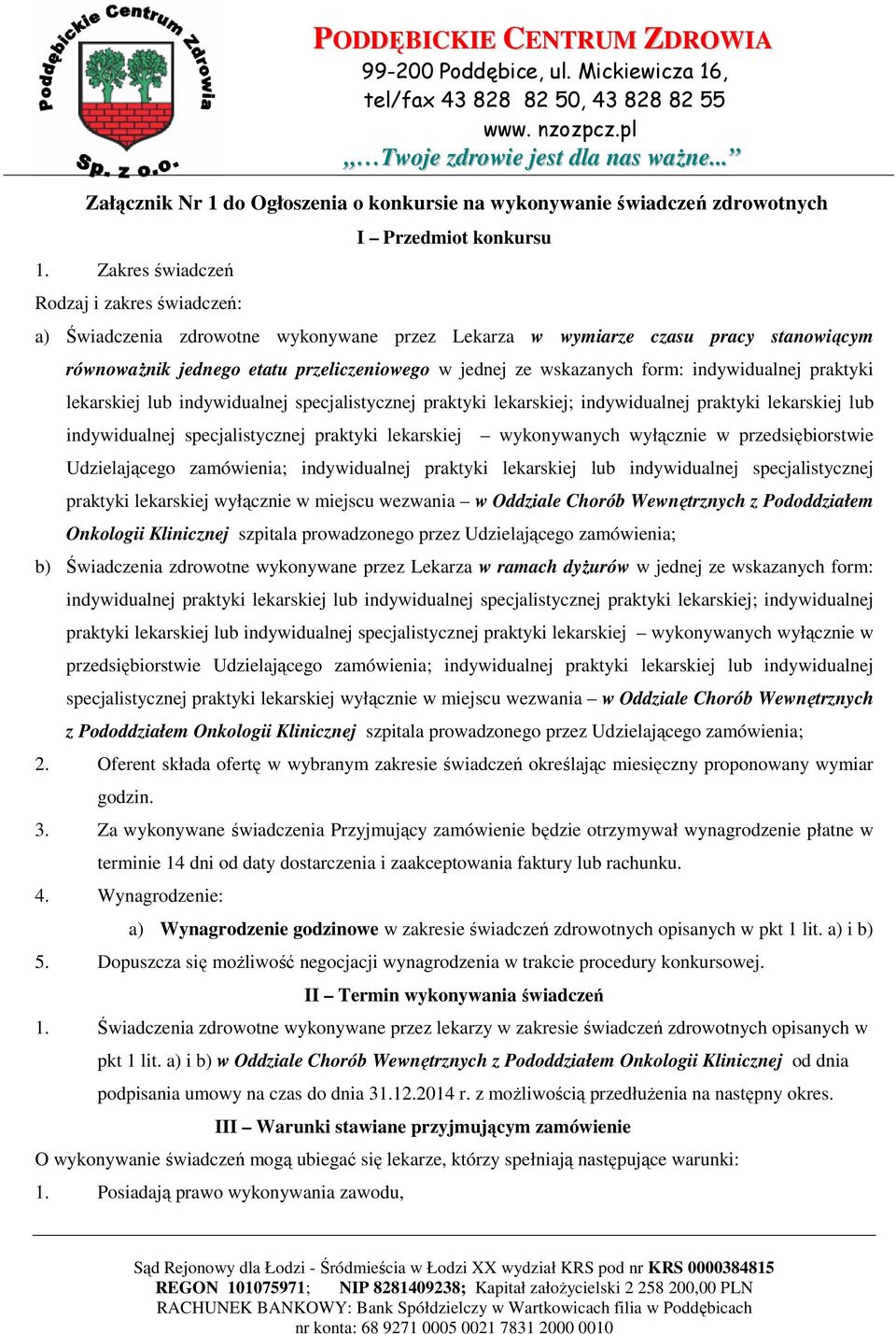 Poddębickie Centrum Zdrowia Sp. z o.o.

PODDĘBICKIE CENTRUM ZDROWIA
99-200 Poddębice, ul. Mickiewicza 16,
tel/fax 43 828 82 50, 43 828 82 55
www. nzozpcz.pl
„…Twoje zdrowie jest dla nas ważne...”

Załącznik Nr 1 do Ogłoszenia o konkursie na wykonywanie świadczeń zdrowotnych

I – Przedmiot konkursu

1. Zakres świadczeń

Rodzaj i zakres świadczeń:

a) Świadczenia zdrowotne wykonywane przez Lekarza w wymiarze czasu pracy stanowiącym równoważnik jednego etatu przeliczeniowego w jednej ze wskazanych form: indywidualnej praktyki lekarskiej lub indywidualnej specjalistycznej praktyki lekarskiej; indywidualnej praktyki lekarskiej lub indywidualnej specjalistycznej praktyki lekarskiej – wykonywanych wyłącznie w przedsiębiorstwie Udzielającego zamówienia; indywidualnej praktyki lekarskiej lub indywidualnej specjalistycznej praktyki lekarskiej wyłącznie w miejscu wezwania – w Oddziale Chorób Wewnętrznych z Pododdziałem Onkologii Klinicznej szpitala prowadzonego przez Udzielającego zamówienia;

b) Świadczenia zdrowotne wykonywane przez Lekarza w ramach dyżurów w jednej ze wskazanych form: indywidualnej praktyki lekarskiej lub indywidualnej specjalistycznej praktyki lekarskiej; indywidualnej praktyki lekarskiej lub indywidualnej specjalistycznej praktyki lekarskiej – wykonywanych wyłącznie w przedsiębiorstwie Udzielającego zamówienia; indywidualnej praktyki lekarskiej lub indywidualnej specjalistycznej praktyki lekarskiej wyłącznie w miejscu wezwania – w Oddziale Chorób Wewnętrznych z Pododdziałem Onkologii Klinicznej szpitala prowadzonego przez Udzielającego zamówienia;

2. Oferent składa ofertę w wybranym zakresie świadczeń określając miesięczny proponowany wymiar godzin.

3. Za wykonywane świadczenia Przyjmujący zamówienie będzie otrzymywał wynagrodzenie płatne w terminie 14 dni od daty dostarczenia i zaakceptowania faktury lub rachunku.

4. Wynagrodzenie:

a) Wynagrodzenie godzinowe w zakresie świadczeń zdrowotnych opisanych w pkt 1 lit. a) i b)

5. Dopuszcza się możliwość negocjacji wynagrodzenia w trakcie procedury konkursowej.

II – Termin wykonywania świadczeń

1. Świadczenia zdrowotne wykonywane przez lekarzy w zakresie świadczeń zdrowotnych opisanych w pkt 1 lit. a) i b) w Oddziale Chorób Wewnętrznych z Pododdziałem Onkologii Klinicznej od dnia podpisania umowy na czas do dnia 31.12.2014 r. z możliwością przedłużenia na następny okres.

III – Warunki stawiane przyjmującym zamówienie

O wykonywanie świadczeń mogą ubiegać się lekarze, którzy spełniają następujące warunki:

1. Posiadają prawo wykonywania zawodu,

Sąd Rejonowy dla Łodzi - Śródmieścia w Łodzi XX wydział KRS pod nr KRS 0000384815
REGON 101075971; NIP 8281409238; Kapitał założycielski 2 258 200,00 PLN
RACHUNEK BANKOWY: Bank Spółdzielczy w Wartkowicach filia w Poddębicach
nr konta: 68 9271 0005 0021 7831 2000 0010